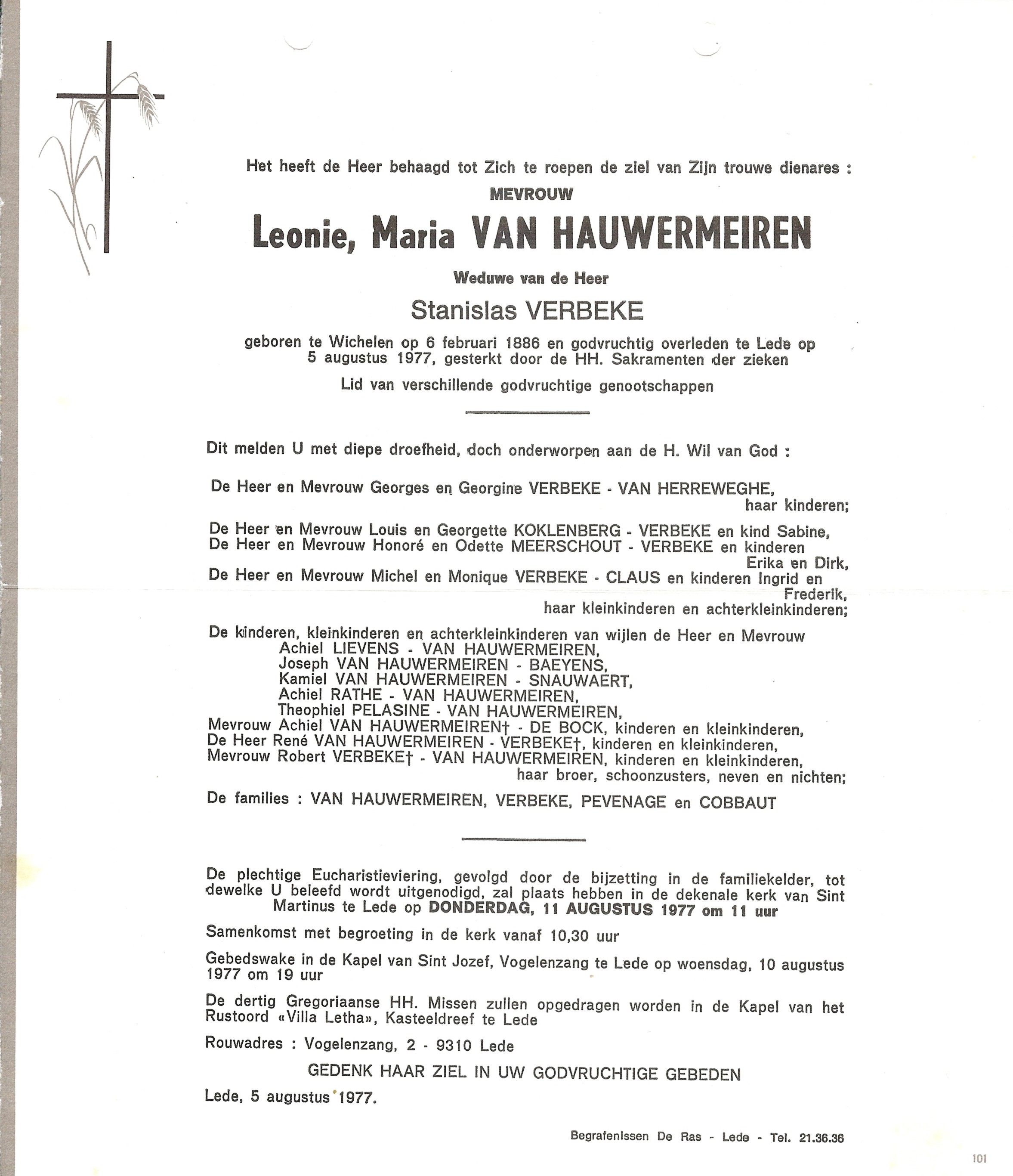 Het heeft de Heer behaagd tot Zich te roepen de ziel van Zijn trouwe dienares :

MEVROUW

Leonie, Maria VAN HAUWERMEIREN

Weduwe van de Heer

Stanislas VERBEKE

geboren te Wichelen op 6 februari 1886 en godvruchtig overleden te Lede op 5 augustus 1977, gesterkt door de HH. Sakramenten der zieken

Lid van verschillende godvruchtige genootschappen

Dit melden U met diepe droefheid, doch onderworpen aan de H. Wil van God :

De Heer en Mevrouw Georges en Georgine VERBEKE - VAN HERREWEGHE, haar kinderen;

De Heer en Mevrouw Louis en Georgette KOKLENBERG - VERBEKE en kind Sabine,
De Heer en Mevrouw Honoré en Odette MEERSCHOUT - VERBEKE en kinderen Erika en Dirk,
De Heer en Mevrouw Michel en Monique VERBEKE - CLAUS en kinderen Ingrid en Frederik,
haar kleinkinderen en achterkleinkinderen;

De kinderen, kleinkinderen en achterkleinkinderen van wijlen de Heer en Mevrouw
Achiel LIEVENS - VAN HAUWERMEIREN,
Joseph VAN HAUWERMEIREN - BAEYENS,
Kamiel VAN HAUWERMEIREN - SNAUWAERT,
Achiel RATHE - VAN HAUWERMEIREN,
Theophiel PELASINE - VAN HAUWERMEIREN,
Mevrouw Achiel VAN HAUWERMEIREN† - DE BOCK, kinderen en kleinkinderen,
De Heer René VAN HAUWERMEIREN - VERBEKE†, kinderen en kleinkinderen,
Mevrouw Robert VERBEKE† - VAN HAUWERMEIREN, kinderen en kleinkinderen,
haar broer, schoonzusters, neven en nichten;

De families : VAN HAUWERMEIREN, VERBEKE, PEVENAGE en COBBAUT

De plechtige Eucharistieviering, gevolgd door de bijzetting in de familiekelder, tot dewelke U beleefd wordt uitgenodigd, zal plaats hebben in de dekenale kerk van Sint Martinus te Lede op DONDERDAG, 11 AUGUSTUS 1977 om 11 uur

Samenkomst met begroeting in de kerk vanaf 10,30 uur

Gebedswake in de Kapel van Sint Jozef, Vogelenzang te Lede op woensdag, 10 augustus 1977 om 19 uur

De dertig Gregoriaanse HH. Missen zullen opgedragen worden in de Kapel van het Rustoord «Villa Letha», Kasteeldreef te Lede

Rouwadres : Vogelenzang, 2 - 9310 Lede

GEDENK HAAR ZIEL IN UW GODVRUCHTIGE GEBEDEN

Lede, 5 augustus 1977.

Begrafenissen De Ras - Lede - Tel. 21.36.36

101